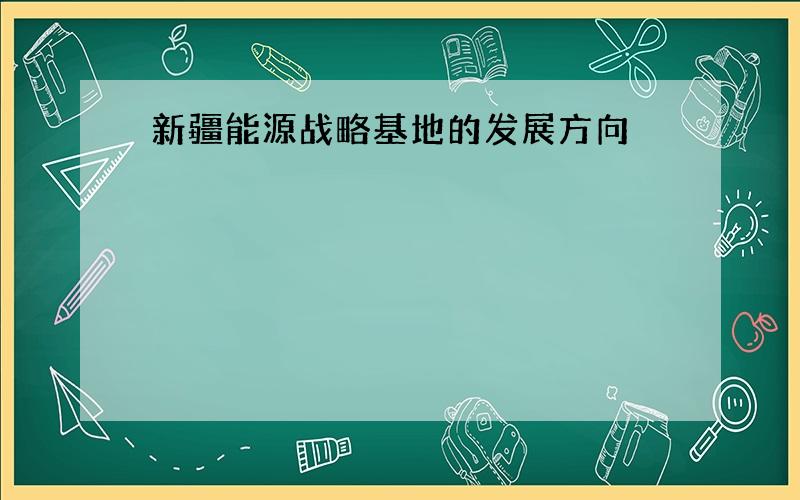 新疆能源战略基地的发展方向